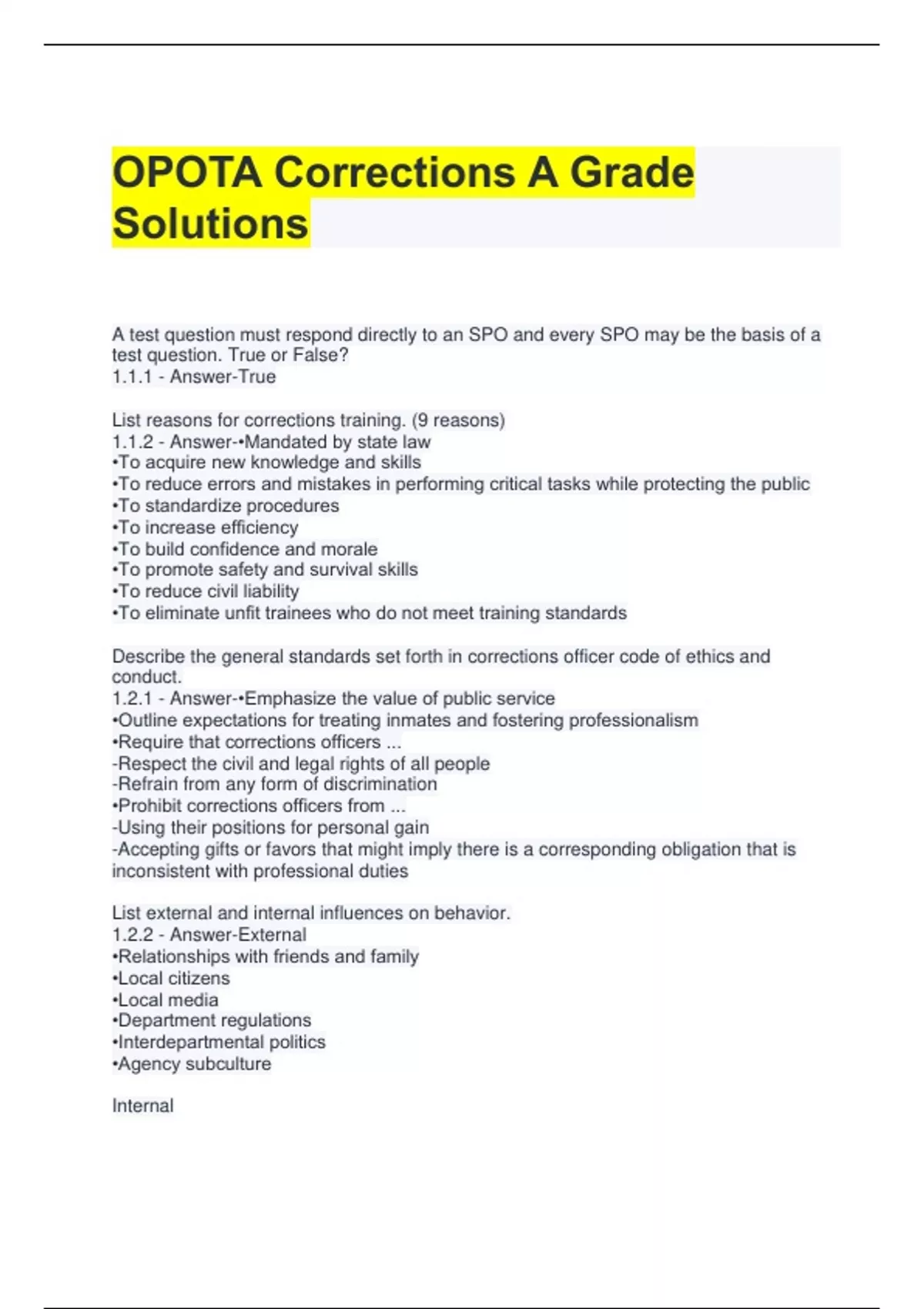 OPOTA Corrections A Grade Solutions

A test question must respond directly to an SPO and every SPO may be the basis of a test question. True or False?
1.1.1 - Answer-True

List reasons for corrections training. (9 reasons)
1.1.2 - Answer-•Mandated by state law
•To acquire new knowledge and skills
•To reduce errors and mistakes in performing critical tasks while protecting the public
•To standardize procedures
•To increase efficiency
•To build confidence and morale
•To promote safety and survival skills
•To reduce civil liability
•To eliminate unfit trainees who do not meet training standards

Describe the general standards set forth in corrections officer code of ethics and conduct.
1.2.1 - Answer-•Emphasize the value of public service
•Outline expectations for treating inmates and fostering professionalism
•Require that corrections officers ...
-Respect the civil and legal rights of all people
-Refrain from any form of discrimination
•Prohibit corrections officers from ...
-Using their positions for personal gain
-Accepting gifts or favors that might imply there is a corresponding obligation that is inconsistent with professional duties

List external and internal influences on behavior.
1.2.2 - Answer-External
•Relationships with friends and family
•Local citizens
•Local media
•Department regulations
•Interdepartmental politics
•Agency subculture

Internal